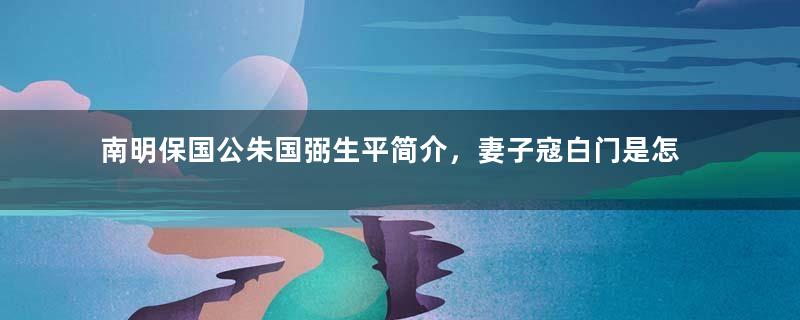 南明保国公朱国弼生平简介，妻子寇白门是怎